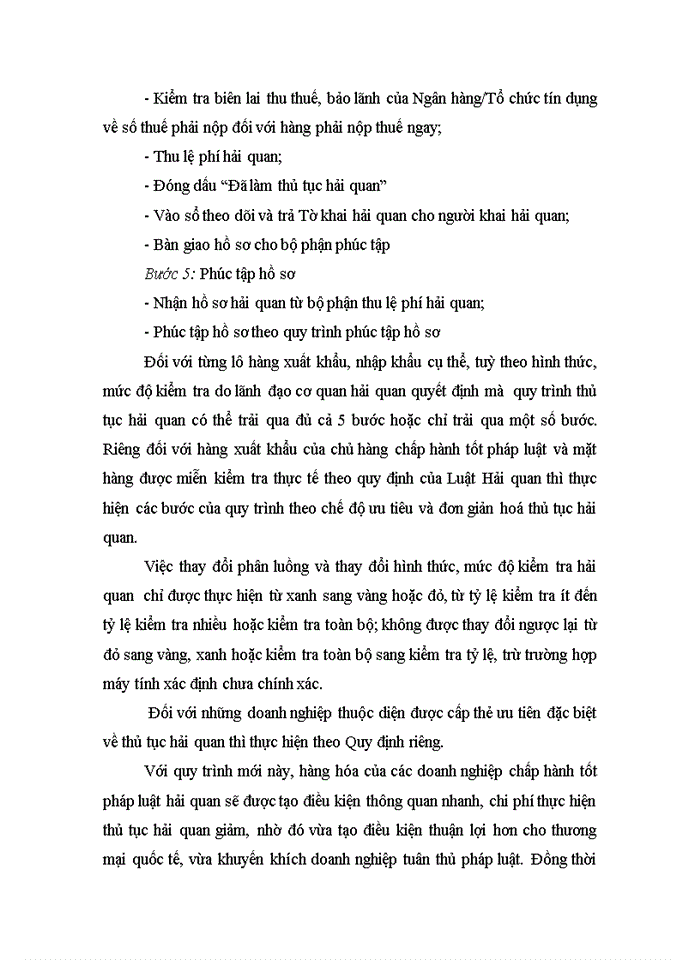 - Kiểm tra biên lai thu thuế, bảo lãnh của Ngân hàng/Tổ chức tín dụng về số thuế phải nộp đối với hàng phải nộp thuế ngay;

- Thu lệ phí hải quan;

- Đóng dấu “Đã làm thủ tục hải quan”

- Vào sổ theo dõi và trả Tờ khai hải quan cho người khai hải quan;

- Bàn giao hồ sơ cho bộ phận phúc tập

Bước 5: Phúc tập hồ sơ

- Nhận hồ sơ hải quan từ bộ phận thu lệ phí hải quan;

- Phúc tập hồ sơ theo quy trình phúc tập hồ sơ

Đối với từng lô hàng xuất khẩu, nhập khẩu cụ thể, tuỳ theo hình thức, mức độ kiểm tra do lãnh đạo cơ quan hải quan quyết định mà quy trình thủ tục hải quan có thể trải qua đủ cả 5 bước hoặc chỉ trải qua một số bước. Riêng đối với hàng xuất khẩu của chủ hàng chấp hành tốt pháp luật và mặt hàng được miễn kiểm tra thực tế theo quy định của Luật Hải quan thì thực hiện các bước của quy trình theo chế độ ưu tiêu và đơn giản hoá thủ tục hải quan.

Việc thay đổi phân luồng và thay đổi hình thức, mức độ kiểm tra hải quan chỉ được thực hiện từ xanh sang vàng hoặc đỏ, từ tỷ lệ kiểm tra ít đến tỷ lệ kiểm tra nhiều hoặc kiểm tra toàn bộ; không được thay đổi ngược lại từ đỏ sang vàng, xanh hoặc kiểm tra toàn bộ sang kiểm tra tỷ lệ, trừ trường hợp máy tính xác định chưa chính xác.

Đối với những doanh nghiệp thuộc diện được cấp thẻ ưu tiên đặc biệt về thủ tục hải quan thì thực hiện theo Quy định riêng.

Với quy trình mới này, hàng hóa của các doanh nghiệp chấp hành tốt pháp luật hải quan sẽ được tạo điều kiện thông quan nhanh, chi phí thực hiện thủ tục hải quan giảm, nhờ đó vừa tạo điều kiện thuận lợi hơn cho thương mại quốc tế, vừa khuyến khích doanh nghiệp tuân thủ pháp luật. Đồng thời